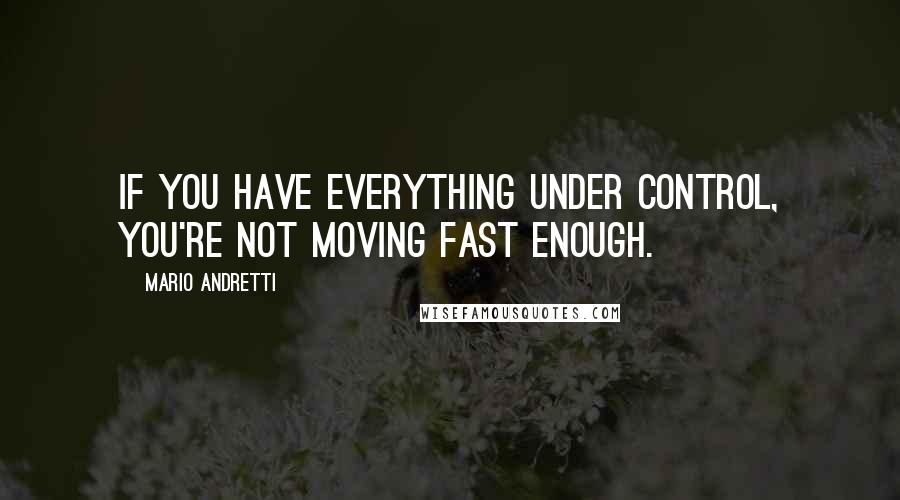 IF YOU HAVE EVERYTHING UNDER CONTROL, YOU'RE NOT MOVING FAST ENOUGH.

MARIO ANDRETTI

WISEFAMOUSQUOTES.COM